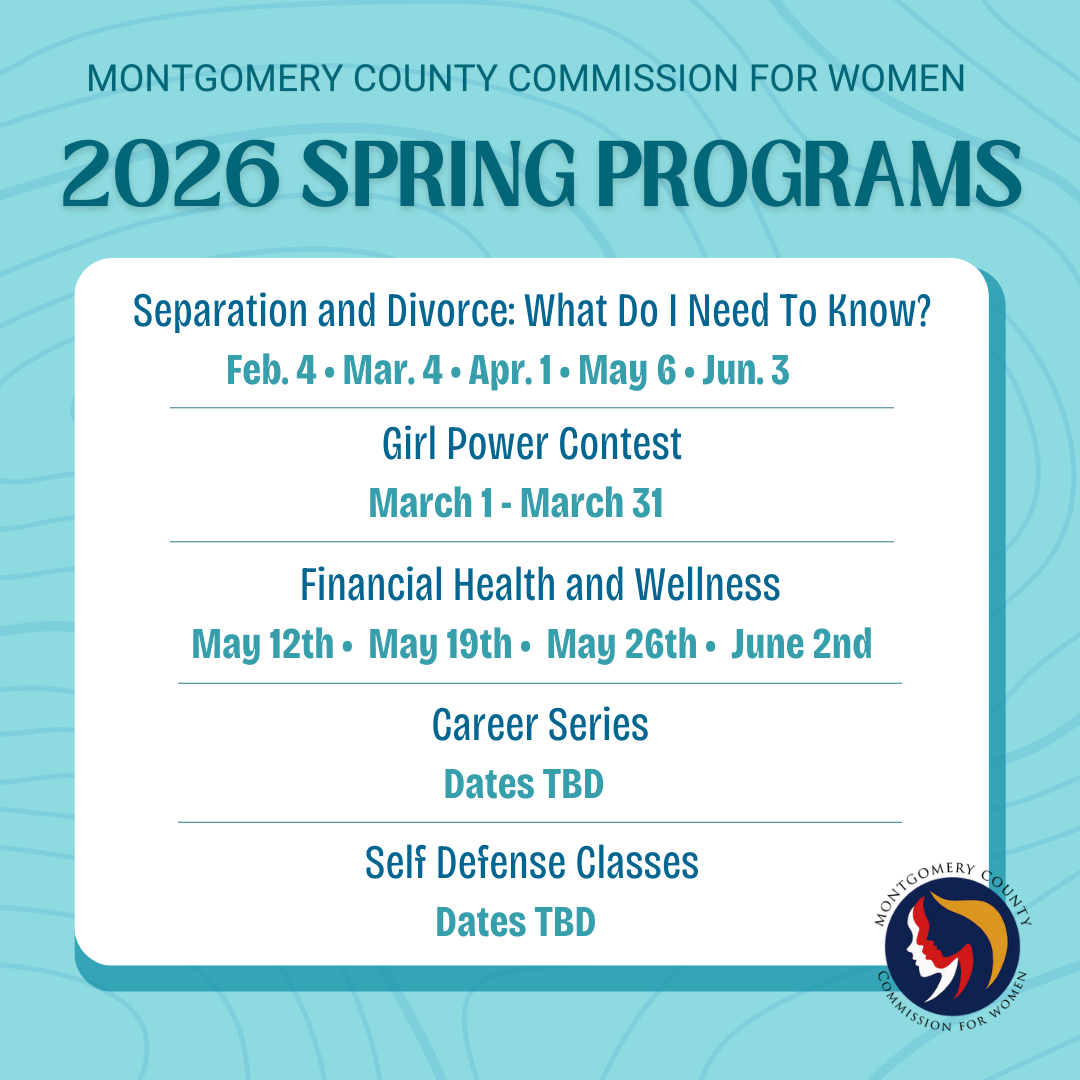 MONTGOMERY COUNTY COMMISSION FOR WOMEN

2026 SPRING PROGRAMS

Separation and Divorce: What Do I Need To Know?
Feb. 4 • Mar. 4 • Apr. 1 • May 6 • Jun. 3

Girl Power Contest
March 1 - March 31

Financial Health and Wellness
May 12th • May 19th • May 26th • June 2nd

Career Series
Dates TBD

Self Defense Classes
Dates TBD

MONTGOMERY COUNTY
COMMISSION FOR WOMEN